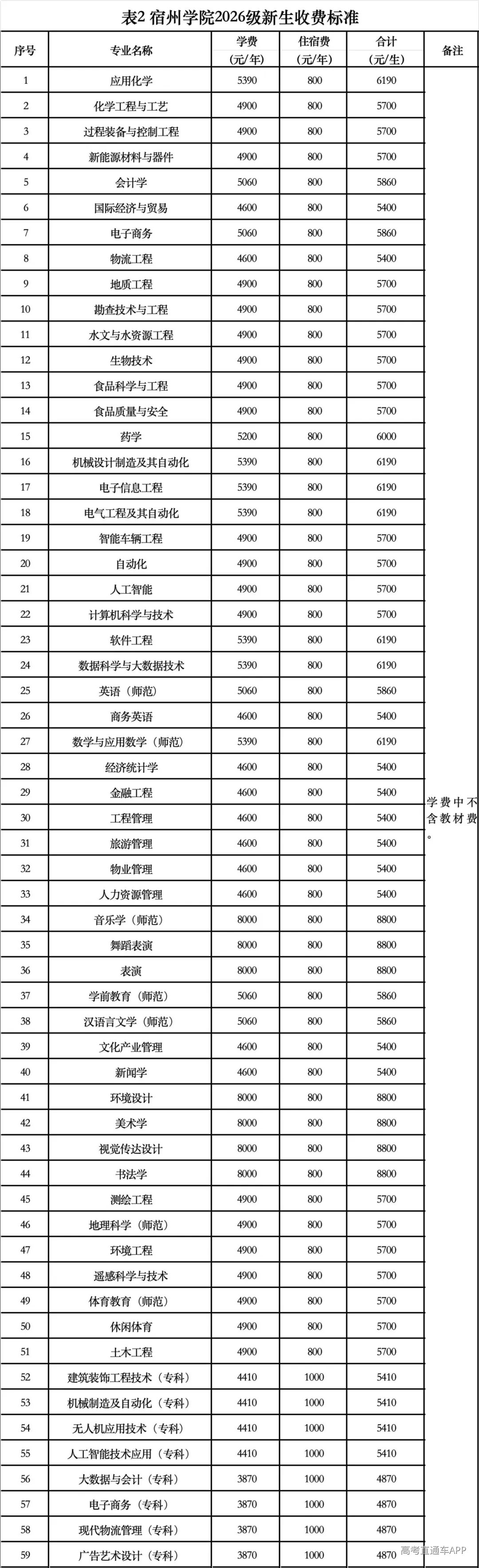 表2 宿州学院2026级新生收费标准

| 序号 | 专业名称 | 学费（元/年） | 住宿费（元/年） | 合计（元/生） | 备注 |
|---|---|---|---|---|---|
| 1 | 应用化学 | 5390 | 800 | 6190 | 学费中不含教材费。 |
| 2 | 化学工程与工艺 | 4900 | 800 | 5700 | |
| 3 | 过程装备与控制工程 | 4900 | 800 | 5700 | |
| 4 | 新能源材料与器件 | 4900 | 800 | 5700 | |
| 5 | 会计学 | 5060 | 800 | 5860 | |
| 6 | 国际经济与贸易 | 4600 | 800 | 5400 | |
| 7 | 电子商务 | 5060 | 800 | 5860 | |
| 8 | 物流工程 | 4600 | 800 | 5400 | |
| 9 | 地质工程 | 4900 | 800 | 5700 | |
| 10 | 勘查技术与工程 | 4900 | 800 | 5700 | |
| 11 | 水文与水资源工程 | 4900 | 800 | 5700 | |
| 12 | 生物技术 | 4900 | 800 | 5700 | |
| 13 | 食品科学与工程 | 4900 | 800 | 5700 | |
| 14 | 食品质量与安全 | 4900 | 800 | 5700 | |
| 15 | 药学 | 5200 | 800 | 6000 | |
| 16 | 机械设计制造及其自动化 | 5390 | 800 | 6190 | |
| 17 | 电子信息工程 | 5390 | 800 | 6190 | |
| 18 | 电气工程及其自动化 | 5390 | 800 | 6190 | |
| 19 | 智能车辆工程 | 4900 | 800 | 5700 | |
| 20 | 自动化 | 4900 | 800 | 5700 | |
| 21 | 人工智能 | 4900 | 800 | 5700 | |
| 22 | 计算机科学与技术 | 4900 | 800 | 5700 | |
| 23 | 软件工程 | 5390 | 800 | 6190 | |
| 24 | 数据科学与大数据技术 | 5390 | 800 | 6190 | |
| 25 | 英语（师范） | 5060 | 800 | 5860 | |
| 26 | 商务英语 | 4600 | 800 | 5400 | |
| 27 | 数学与应用数学（师范） | 5390 | 800 | 6190 | |
| 28 | 经济统计学 | 4600 | 800 | 5400 | |
| 29 | 金融工程 | 4600 | 800 | 5400 | |
| 30 | 工程管理 | 4600 | 800 | 5400 | |
| 31 | 旅游管理 | 4600 | 800 | 5400 | |
| 32 | 物业管理 | 4600 | 800 | 5400 | |
| 33 | 人力资源管理 | 4600 | 800 | 5400 | |
| 34 | 音乐学（师范） | 8000 | 800 | 8800 | |
| 35 | 舞蹈表演 | 8000 | 800 | 8800 | |
| 36 | 表演 | 8000 | 800 | 8800 | |
| 37 | 学前教育（师范） | 5060 | 800 | 5860 | |
| 38 | 汉语言文学（师范） | 5060 | 800 | 5860 | |
| 39 | 文化产业管理 | 4600 | 800 | 5400 | |
| 40 | 新闻学 | 4600 | 800 | 5400 | |
| 41 | 环境设计 | 8000 | 800 | 8800 | |
| 42 | 美术学 | 8000 | 800 | 8800 | |
| 43 | 视觉传达设计 | 8000 | 800 | 8800 | |
| 44 | 书法学 | 8000 | 800 | 8800 | |
| 45 | 测绘工程 | 4900 | 800 | 5700 | |
| 46 | 地理科学（师范） | 4900 | 800 | 5700 | |
| 47 | 环境工程 | 4900 | 800 | 5700 | |
| 48 | 遥感科学与技术 | 4900 | 800 | 5700 | |
| 49 | 体育教育（师范） | 4900 | 800 | 5700 | |
| 50 | 休闲体育 | 4900 | 800 | 5700 | |
| 51 | 土木工程 | 4900 | 800 | 5700 | |
| 52 | 建筑装饰工程技术（专科） | 4410 | 1000 | 5410 | |
| 53 | 机械制造及自动化（专科） | 4410 | 1000 | 5410 | |
| 54 | 无人机应用技术（专科） | 4410 | 1000 | 5410 | |
| 55 | 人工智能技术应用（专科） | 4410 | 1000 | 5410 | |
| 56 | 大数据与会计（专科） | 3870 | 1000 | 4870 | |
| 57 | 电子商务（专科） | 3870 | 1000 | 4870 | |
| 58 | 现代物流管理（专科） | 3870 | 1000 | 4870 | |
| 59 | 广告艺术设计（专科） | 3870 | 1000 | 4870 | |

高考直通车APP